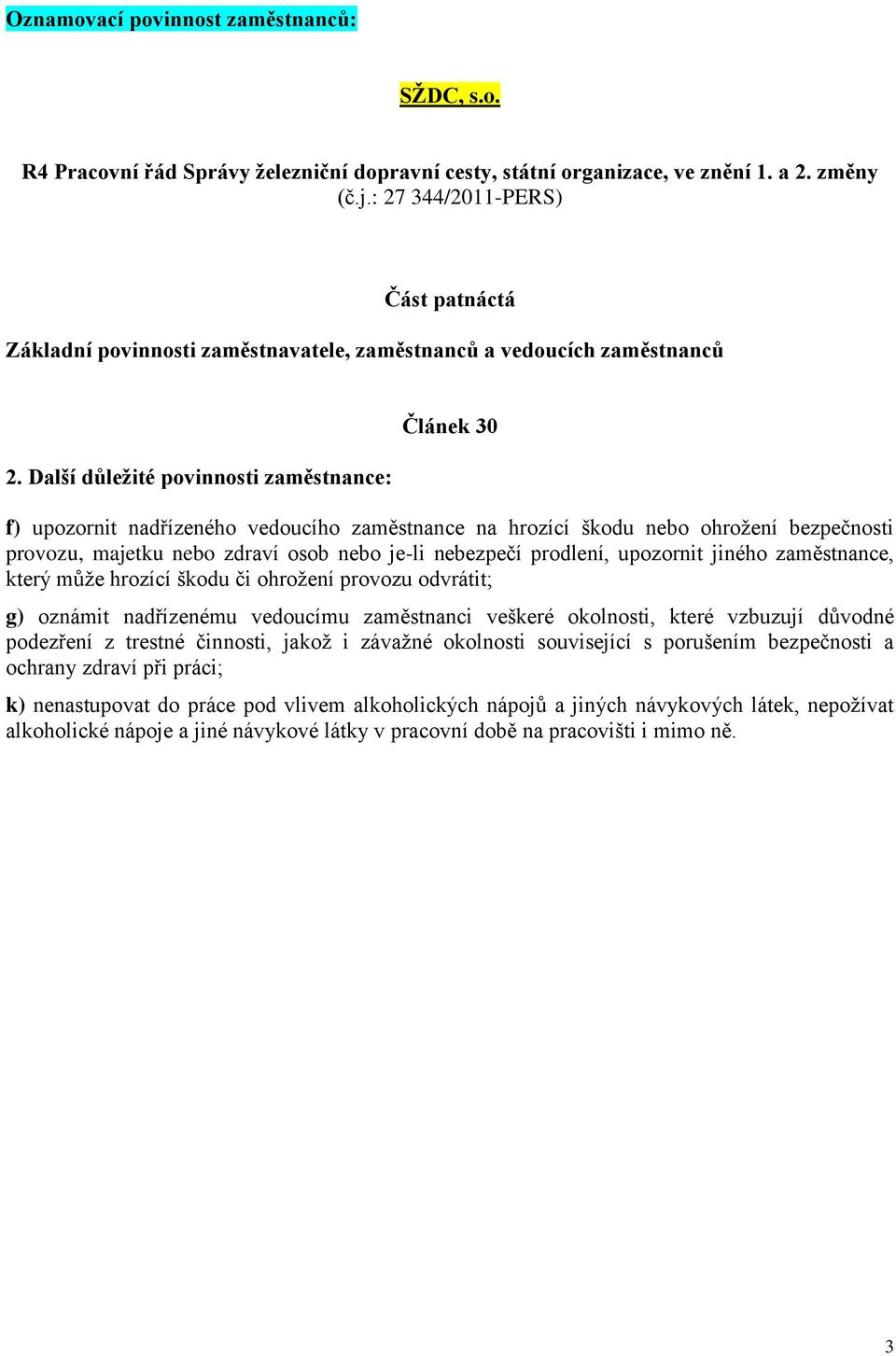 Oznamovací povinnost zaměstnanců:

SŽDC, s.o.

R4 Pracovní řád Správy železniční dopravní cesty, státní organizace, ve znění 1. a 2. změny (č.j.: 27 344/2011-PERS)

Část patnáctá

Základní povinnosti zaměstnavatele, zaměstnanců a vedoucích zaměstnanců

Článek 30

2. Další důležité povinnosti zaměstnance:

f) upozornit nadřízeného vedoucího zaměstnance na hrozící škodu nebo ohrožení bezpečnosti provozu, majetku nebo zdraví osob nebo je-li nebezpečí prodlení, upozornit jiného zaměstnance, který může hrozící škodu či ohrožení provozu odvrátit;

g) oznámit nadřízenému vedoucímu zaměstnanci veškeré okolnosti, které vzbuzují důvodné podezření z trestné činnosti, jakož i závažné okolnosti související s porušením bezpečnosti a ochrany zdraví při práci;

k) nenastupovat do práce pod vlivem alkoholických nápojů a jiných návykových látek, nepožívat alkoholické nápoje a jiné návykové látky v pracovní době na pracovišti i mimo ně.

3